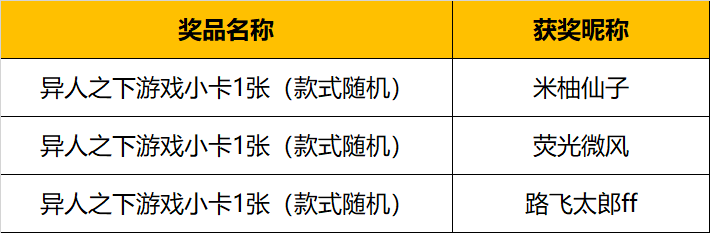 | 奖品名称 | 获奖昵称 |
|---|---|
| 异人之下游戏小卡1张（款式随机） | 米柚仙子 |
| 异人之下游戏小卡1张（款式随机） | 荧光微风 |
| 异人之下游戏小卡1张（款式随机） | 路飞太郎ff |